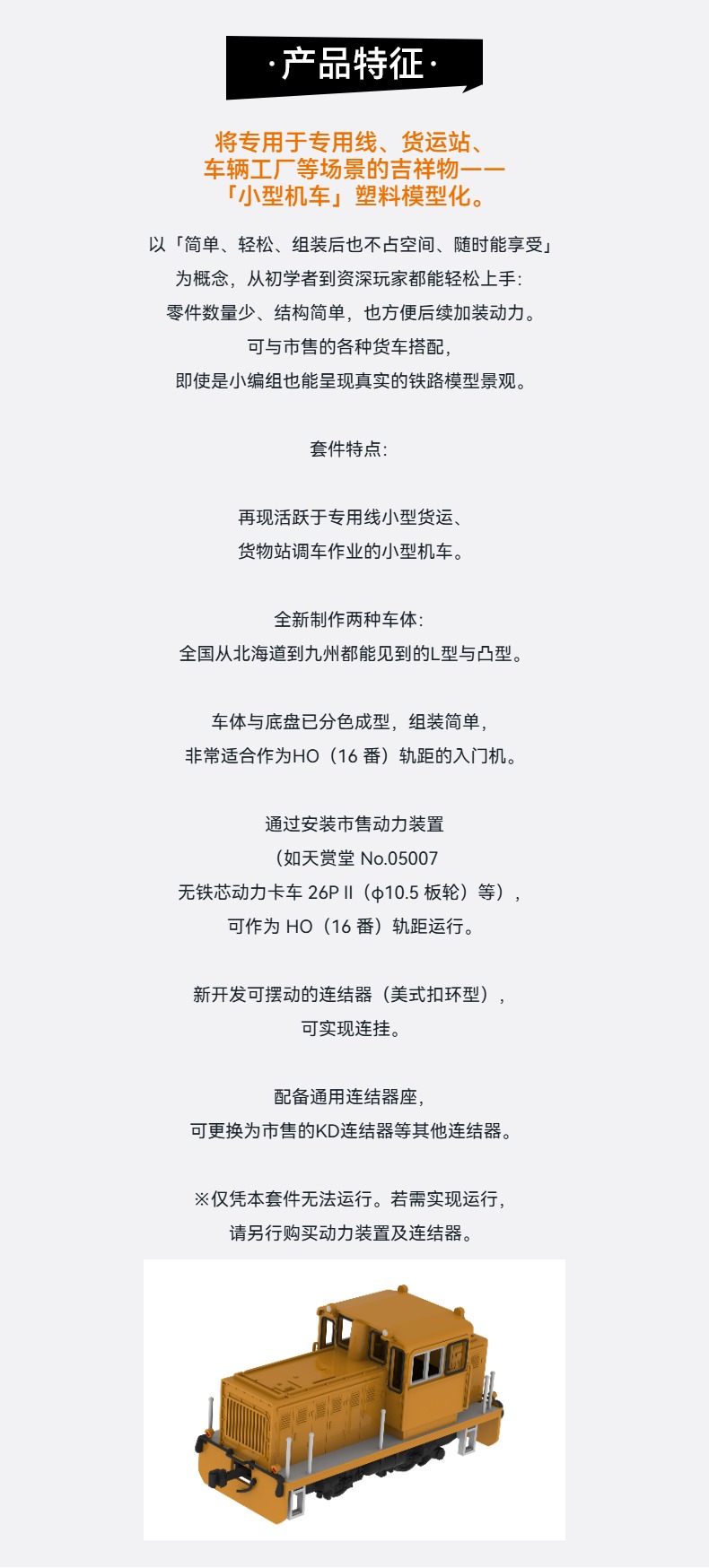 ·产品特征·

将专用于专用线、货运站、车辆工厂等场景的吉祥物——「小型机车」塑料模型化。

以「简单、轻松、组装后也不占空间、随时能享受」为概念，从初学者到资深玩家都能轻松上手：零件数量少、结构简单，也方便后续加装动力。可与市售的各种货车搭配，即使是小编组也能呈现真实的铁路模型景观。

套件特点：

再现活跃于专用线小型货运、货物站调车作业的小型机车。

全新制作两种车体：全国从北海道到九州都能见到的L型与凸型。

车体与底盘已分色成型，组装简单，非常适合作为HO（16 番）轨距的入门机。

通过安装市售动力装置（如天赏堂 No.05007 无铁芯动力卡车 26P II（ϕ10.5 板轮）等），可作为 HO（16 番）轨距运行。

新开发可摆动的连结器（美式扣环型），可实现连挂。

配备通用连结器座，可更换为市售的KD连结器等其他连结器。

※仅凭本套件无法运行。若需实现运行，请另行购买动力装置及连结器。